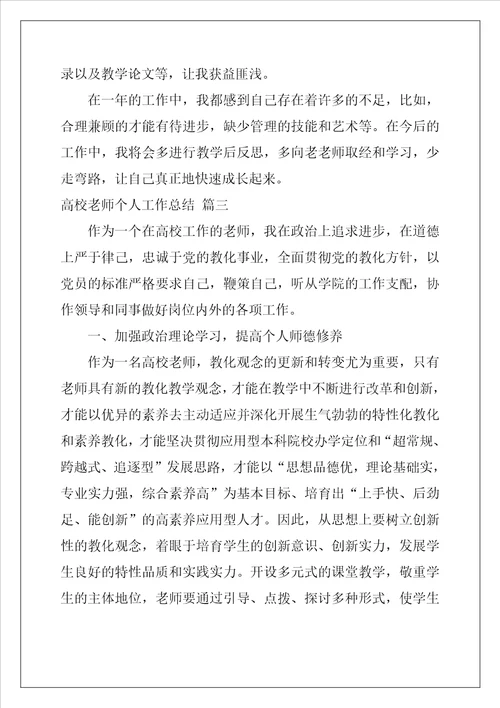 录以及教学论文等，让我获益匪浅。

在一年的工作中，我都感到自己存在着许多的不足，比如，合理兼顾的才能有待进步，缺少管理的技能和艺术等。在今后的工作中，我将会多进行教学后反思，多向老老师取经和学习，少走弯路，让自己真正地快速成长起来。

高校老师个人工作总结 篇三

作为一个在高校工作的老师，我在政治上追求进步，在道德上严于律己，忠诚于党的教化事业，全面贯彻党的教化方针，以党员的标准严格要求自己，鞭策自己，听从学院的工作支配，协作领导和同事做好岗位内外的各项工作。

一、加强政治理论学习，提高个人师德修养

作为一名高校老师，教化观念的更新和转变尤为重要，只有老师具有新的教化教学观念，才能在教学中不断进行改革和创新，才能以优异的素养去主动适应并深化开展生气勃勃的特性化教化和素养教化，才能坚决贯彻应用型本科院校办学定位和“超常规、跨越式、追逐型”发展思路，才能以“思想品德优，理论基础实，专业实力强，综合素养高”为基本目标、培育出“上手快、后劲足、能创新”的高素养应用型人才。因此，从思想上要树立创新性的教化观念，着眼于培育学生的创新意识、创新实力，发展学生良好的特性品质和实践实力。开设多元式的课堂教学，敬重学生的主体地位，老师要通过引导、点拨、探讨多种形式，使学生